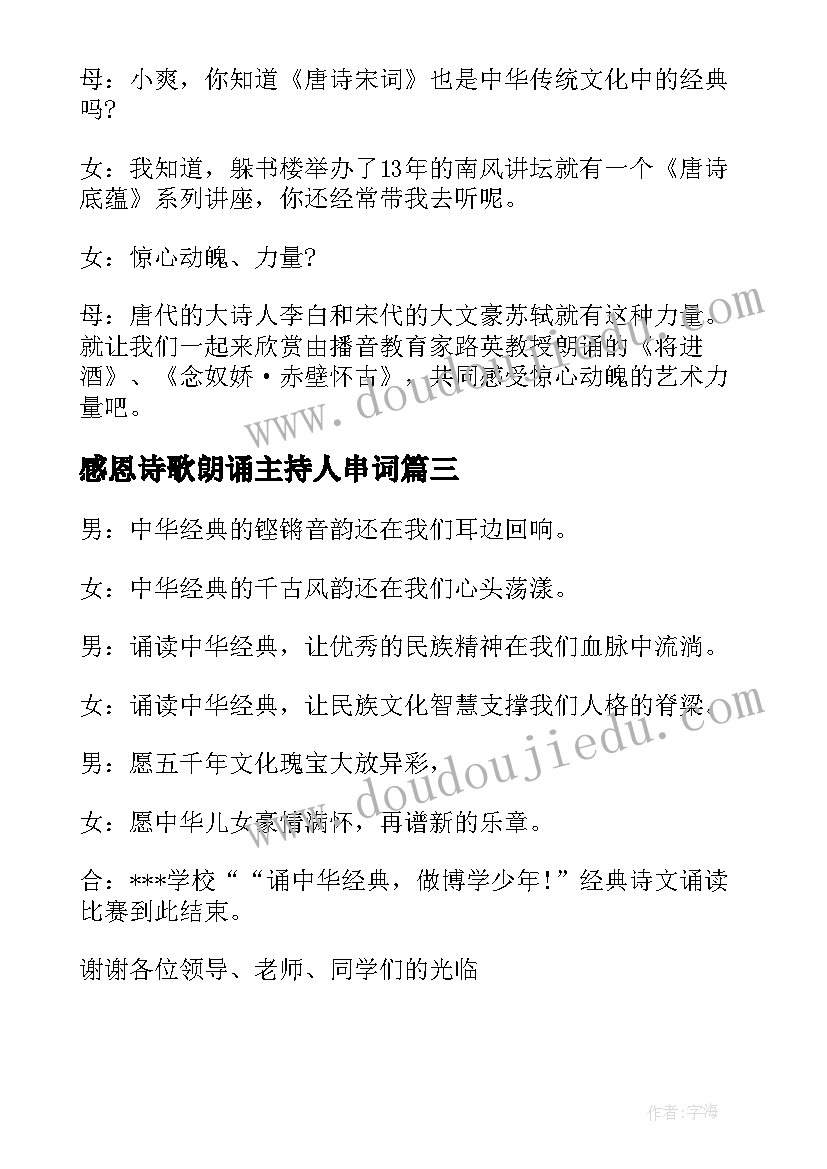 母：小爽，你知道《唐诗宋词》也是中华传统文化中的经典吗?

女：我知道，躲书楼举办了13年的南风讲坛就有一个《唐诗底蕴》系列讲座，你还经常带我去听呢。

女：惊心动魄、力量?

母：唐代的大诗人李白和宋代的大文豪苏轼就有这种力量。就让我们一起来欣赏由播音教育家路英教授朗诵的《将进酒》、《念奴娇·赤壁怀古》，共同感受惊心动魄的艺术力量吧。

www.doudoujiedu.com

感恩诗歌朗诵主持人串词篇三

男：中华经典的铿锵音韵还在我们耳边回响。

女：中华经典的千古风韵还在我们心头荡漾。

男：诵读中华经典，让优秀的民族精神在我们血脉中流淌。

女：诵读中华经典，让民族文化智慧支撑我们人格的脊梁。

男：愿五千年文化瑰宝大放异彩，

女：愿中华儿女豪情满怀，再谱新的乐章。

www.doudoujiedu.com

合：***学校““诵中华经典，做博学少年!”经典诗文诵读比赛到此结束。

谢谢各位领导、老师、同学们的光临

作者:宇海